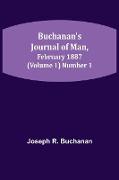 Buchanan's Journal of Man, February 1887 (Volume 1) Number 1

Joseph R. Buchanan